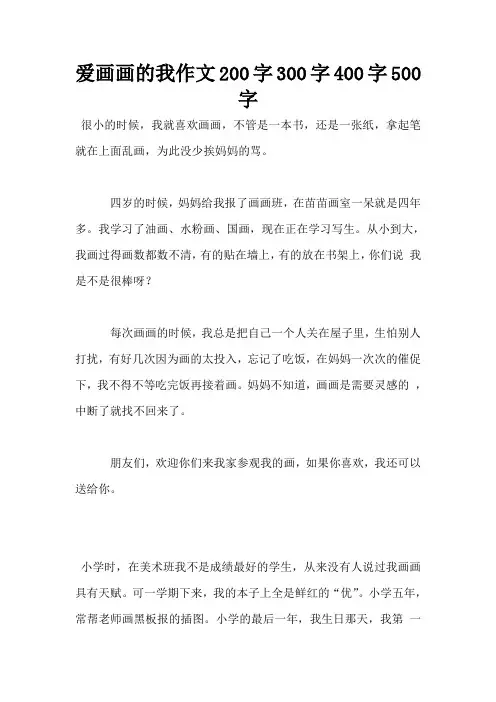 爱画画的我作文200字300字400字500字

很小的时候，我就喜欢画画，不管是一本书，还是一张纸，拿起笔就在上面乱画，为此没少挨妈妈的骂。

四岁的时候，妈妈给我报了画画班，在苗苗画室一呆就是四年多。我学习了油画、水粉画、国画，现在正在学习写生。从小到大，我画过得画数都数不清，有的贴在墙上，有的放在书架上，你们说 我是不是很棒呀？

每次画画的时候，我总是把自己一个人关在屋子里，生怕别人打扰，有好几次因为画的太投入，忘记了吃饭，在妈妈一次次的催促下，我不得不等吃完饭再接着画。妈妈不知道，画画是需要灵感的 ，中断了就找不回来了。

朋友们，欢迎你们来我家参观我的画，如果你喜欢，我还可以送给你。

小学时，在美术班我不是成绩最好的学生，从来没有人说过我画画具有天赋。可一学期下来，我的本子上全是鲜红的“优”。小学五年，常帮老师画黑板报的插图。小学的最后一年，我生日那天，我第 一